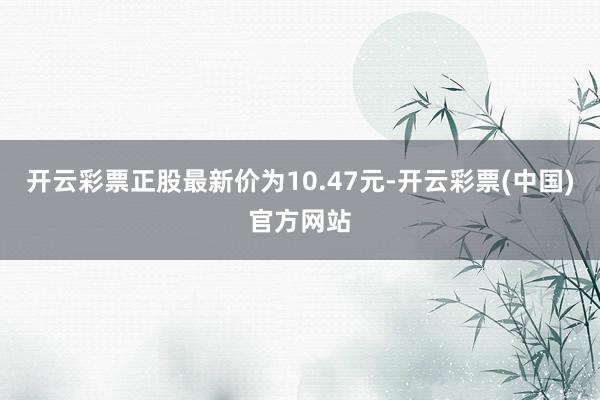 开云彩票正股最新价为10.47元-开云彩票(中国)官方网站